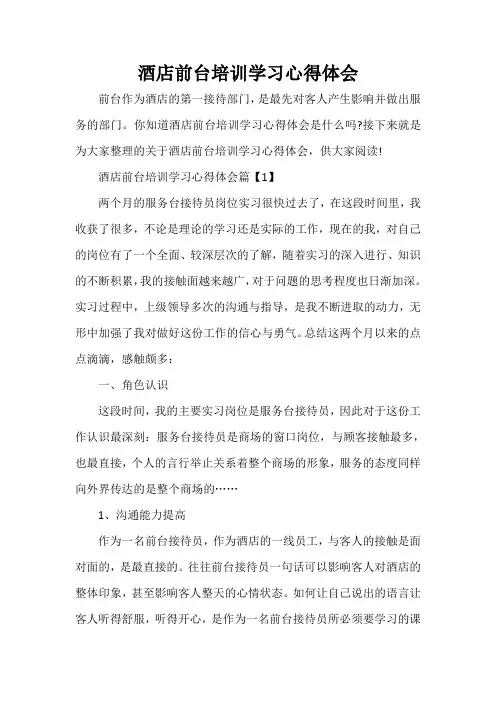 酒店前台培训学习心得体会

前台作为酒店的第一接待部门，是最先对客人产生影响并做出服务的部门。你知道酒店前台培训学习心得体会是什么吗?接下来就是为大家整理的关于酒店前台培训学习心得体会，供大家阅读!

酒店前台培训学习心得体会篇【1】

两个月的服务台接待员岗位实习很快过去了，在这段时间里，我收获了很多，不论是理论的学习还是实际的工作，现在的我，对自己的岗位有了一个全面、较深层次的了解，随着实习的深入进行、知识的不断积累，我的接触面越来越广，对于问题的思考程度也日渐加深。实习过程中，上级领导多次的沟通与指导，是我不断进取的动力，无形中加强了我对做好这份工作的信心与勇气。总结这两个月以来的点点滴滴，感触颇多：

一、角色认识

这段时间，我的主要实习岗位是服务台接待员，因此对于这份工作认识最深刻：服务台接待员是商场的窗口岗位，与顾客接触最多，也最直接，个人的言行举止关系着整个商场的形象，服务的态度同样向外界传达的是整个商场的……

1、沟通能力提高

作为一名前台接待员，作为酒店的一线员工，与客人的接触是面对面的，是最直接的。往往前台接待员一句话可以影响客人对酒店的整体印象，甚至影响客人整天的心情状态。如何让自己说出的语言让客人听得舒服，听得开心，是作为一名前台接待员所必须要学习的课